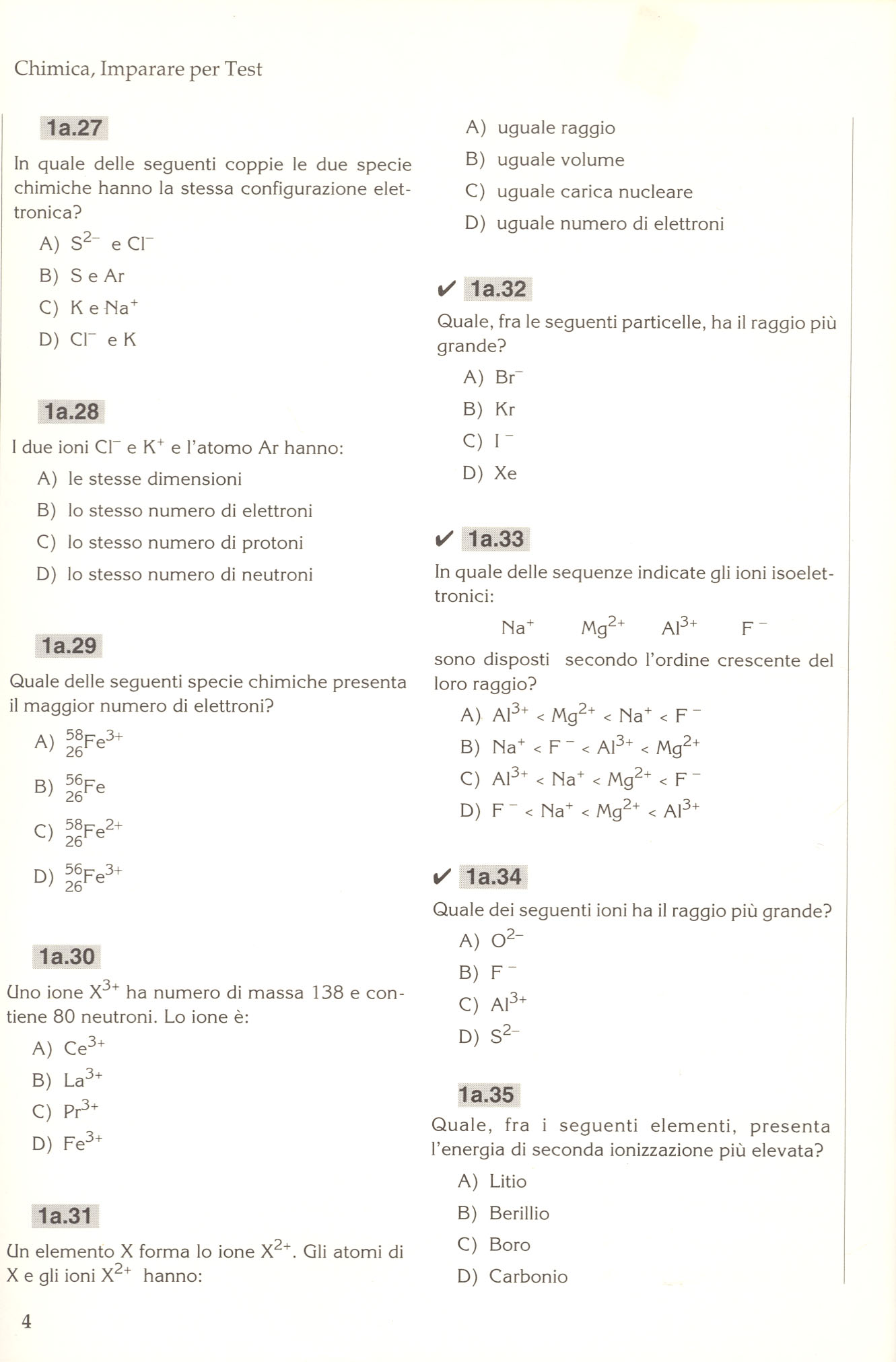 Chimica, Imparare per Test

1a.27

In quale delle seguenti coppie le due specie chimiche hanno la stessa configurazione elettronica?

A) $S^{2-}$ e $Cl^-$

B) S e Ar

C) K e $Na^+$

D) $Cl^-$ e K

1a.28

I due ioni $Cl^-$ e $K^+$ e l'atomo Ar hanno:

A) le stesse dimensioni

B) lo stesso numero di elettroni

C) lo stesso numero di protoni

D) lo stesso numero di neutroni

1a.29

Quale delle seguenti specie chimiche presenta il maggior numero di elettroni?

A) $^{58}_{26}Fe^{3+}$

B) $^{56}_{26}Fe$

C) $^{58}_{26}Fe^{2+}$

D) $^{56}_{26}Fe^{3+}$

1a.30

Uno ione $X^{3+}$ ha numero di massa 138 e contiene 80 neutroni. Lo ione è:

A) $Ce^{3+}$

B) $La^{3+}$

C) $Pr^{3+}$

D) $Fe^{3+}$

1a.31

Un elemento X forma lo ione $X^{2+}$. Gli atomi di X e gli ioni $X^{2+}$ hanno:

A) uguale raggio

B) uguale volume

C) uguale carica nucleare

D) uguale numero di elettroni

✔ 1a.32

Quale, fra le seguenti particelle, ha il raggio più grande?

A) $Br^-$

B) Kr

C) $I^-$

D) Xe

✔ 1a.33

In quale delle sequenze indicate gli ioni isoelettronici:

$Na^+$ $Mg^{2+}$ $Al^{3+}$ $F^-$

sono disposti secondo l'ordine crescente del loro raggio?

A) $Al^{3+} < Mg^{2+} < Na^+ < F^-$

B) $Na^+ < F^- < Al^{3+} < Mg^{2+}$

C) $Al^{3+} < Na^+ < Mg^{2+} < F^-$

D) $F^- < Na^+ < Mg^{2+} < Al^{3+}$

✔ 1a.34

Quale dei seguenti ioni ha il raggio più grande?

A) $O^{2-}$

B) $F^-$

C) $Al^{3+}$

D) $S^{2-}$

1a.35

Quale, fra i seguenti elementi, presenta l'energia di seconda ionizzazione più elevata?

A) Litio

B) Berillio

C) Boro

D) Carbonio

4